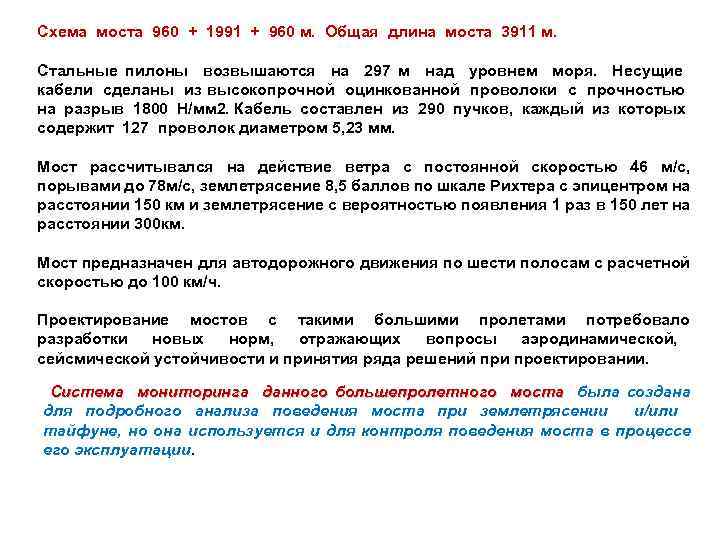 Схема моста 960 + 1991 + 960 м. Общая длина моста 3911 м.

Стальные пилоны возвышаются на 297 м над уровнем моря. Несущие кабели сделаны из высокопрочной оцинкованной проволоки с прочностью на разрыв 1800 Н/мм2. Кабель составлен из 290 пучков, каждый из которых содержит 127 проволок диаметром 5,23 мм.

Мост рассчитывался на действие ветра с постоянной скоростью 46 м/с, порывами до 78м/с, землетрясение 8,5 баллов по шкале Рихтера с эпицентром на расстоянии 150 км и землетрясение с вероятностью появления 1 раз в 150 лет на расстоянии 300км.

Мост предназначен для автодорожного движения по шести полосам с расчетной скоростью до 100 км/ч.

Проектирование мостов с такими большими пролетами потребовало разработки новых норм, отражающих вопросы аэродинамической, сейсмической устойчивости и принятия ряда решений при проектировании.

Система мониторинга данного большепролетного моста была создана для подробного анализа поведения моста при землетрясении и/или тайфуне, но она используется и для контроля поведения моста в процессе его эксплуатации.